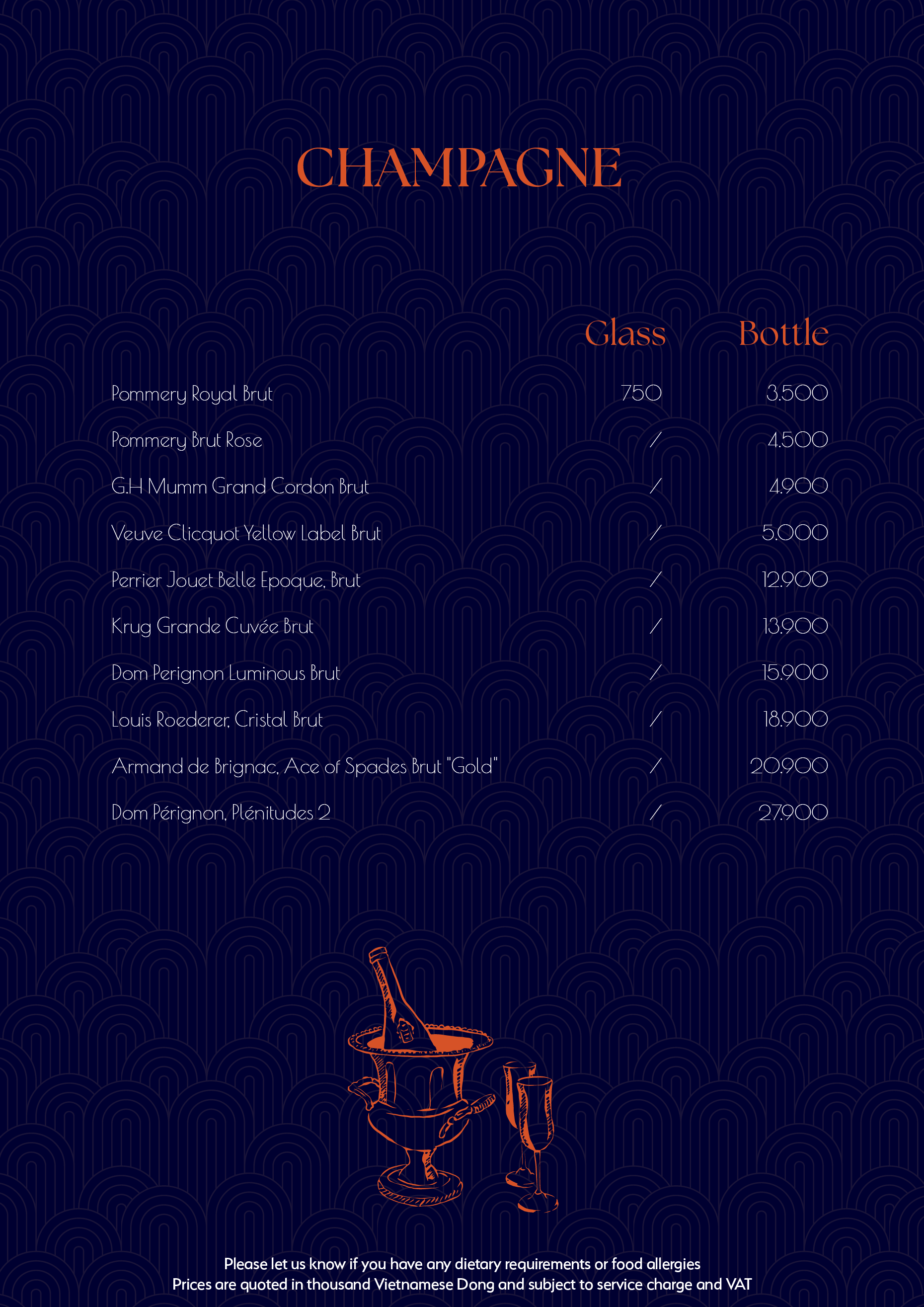 CHAMPAGNE

| | Glass | Bottle |
|---|---|---|
| Pommery Royal Brut | 750 | 3.500 |
| Pommery Brut Rose | / | 4.500 |
| G.H Mumm Grand Cordon Brut | / | 4.900 |
| Veuve Clicquot Yellow Label Brut | / | 5.000 |
| Perrier Jouet Belle Epoque, Brut | / | 12.900 |
| Krug Grande Cuvée Brut | / | 13.900 |
| Dom Perignon Luminous Brut | / | 15.900 |
| Louis Roederer, Cristal Brut | / | 18.900 |
| Armand de Brignac, Ace of Spades Brut "Gold" | / | 20.900 |
| Dom Pérignon, Plénitudes 2 | / | 27.900 |

Please let us know if you have any dietary requirements or food allergies
Prices are quoted in thousand Vietnamese Dong and subject to service charge and VAT